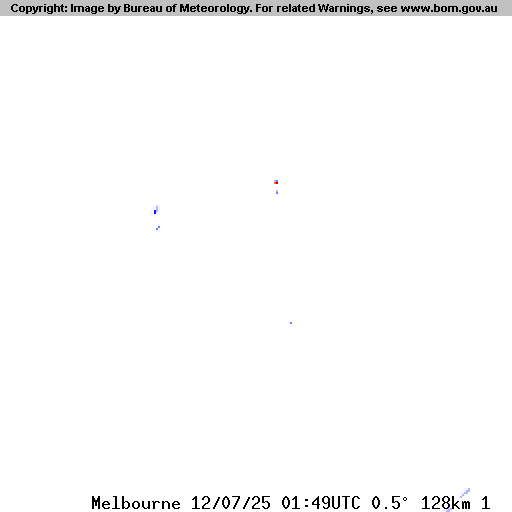 Copyright: Image by Bureau of Meteorology. For related Warnings, see www.bom.gov.au

Melbourne 12/07/25 01:49UTC 0.5° 128km 1